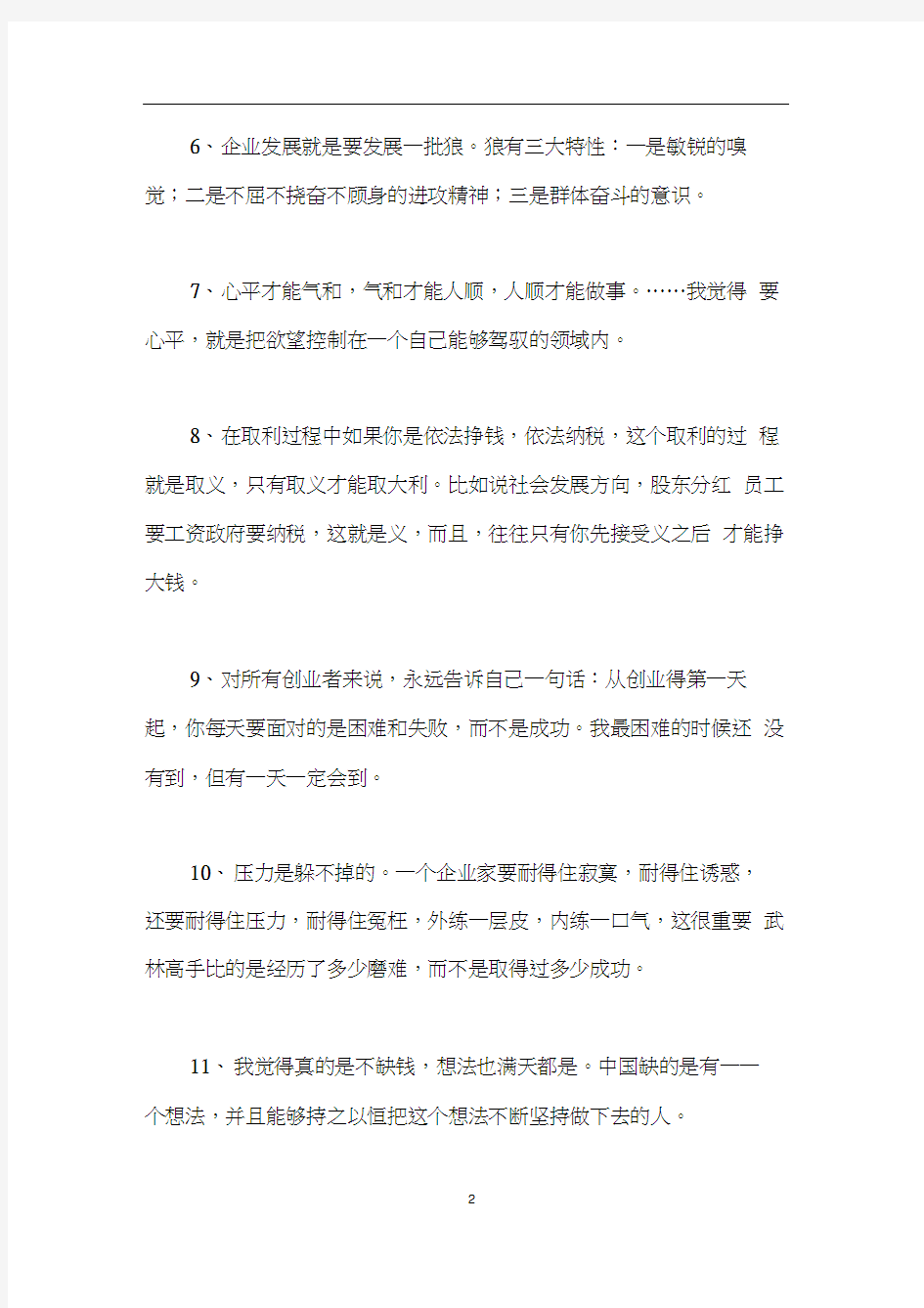 6、企业发展就是要发展一批狼。狼有三大特性：一是敏锐的嗅觉；二是不屈不挠奋不顾身的进攻精神；三是群体奋斗的意识。

7、心平才能气和，气和才能人顺，人顺才能做事。……我觉得 要心平，就是把欲望控制在一个自己能够驾驭的领域内。

8、在取利过程中如果你是依法挣钱，依法纳税，这个取利的过 程就是取义，只有取义才能取大利。比如说社会发展方向，股东分红 员工要工资政府要纳税，这就是义，而且，往往只有你先接受义之后 才能挣大钱。

9、对所有创业者来说，永远告诉自己一句话：从创业得第一天起，你每天要面对的是困难和失败，而不是成功。我最困难的时候还 没有到，但有一天一定会到。

10、压力是躲不掉的。一个企业家要耐得住寂寞，耐得住诱惑，还要耐得住压力，耐得住冤枉，外练一层皮，内练一口气，这很重要 武林高手比的是经历了多少磨难，而不是取得过多少成功。

11、我觉得真的是不缺钱，想法也满天都是。中国缺的是有一一个想法，并且能够持之以恒把这个想法不断坚持做下去的人。

2